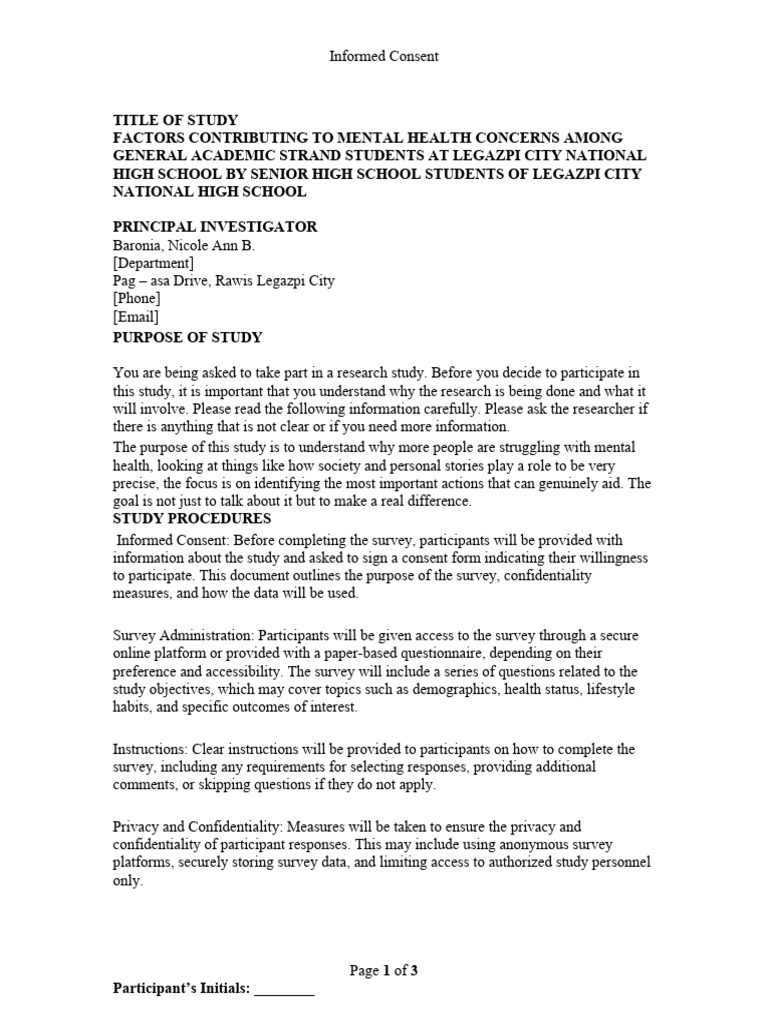 Informed Consent

TITLE OF STUDY
FACTORS CONTRIBUTING TO MENTAL HEALTH CONCERNS AMONG GENERAL ACADEMIC STRAND STUDENTS AT LEGAZPI CITY NATIONAL HIGH SCHOOL BY SENIOR HIGH SCHOOL STUDENTS OF LEGAZPI CITY NATIONAL HIGH SCHOOL

PRINCIPAL INVESTIGATOR
Baronia, Nicole Ann B.
[Department]
Pag – asa Drive, Rawis Legazpi City
[Phone]
[Email]

PURPOSE OF STUDY

You are being asked to take part in a research study. Before you decide to participate in this study, it is important that you understand why the research is being done and what it will involve. Please read the following information carefully. Please ask the researcher if there is anything that is not clear or if you need more information.
The purpose of this study is to understand why more people are struggling with mental health, looking at things like how society and personal stories play a role to be very precise, the focus is on identifying the most important actions that can genuinely aid. The goal is not just to talk about it but to make a real difference.

STUDY PROCEDURES

Informed Consent: Before completing the survey, participants will be provided with information about the study and asked to sign a consent form indicating their willingness to participate. This document outlines the purpose of the survey, confidentiality measures, and how the data will be used.

Survey Administration: Participants will be given access to the survey through a secure online platform or provided with a paper-based questionnaire, depending on their preference and accessibility. The survey will include a series of questions related to the study objectives, which may cover topics such as demographics, health status, lifestyle habits, and specific outcomes of interest.

Instructions: Clear instructions will be provided to participants on how to complete the survey, including any requirements for selecting responses, providing additional comments, or skipping questions if they do not apply.

Privacy and Confidentiality: Measures will be taken to ensure the privacy and confidentiality of participant responses. This may include using anonymous survey platforms, securely storing survey data, and limiting access to authorized study personnel only.

Page 1 of 3

Participant's Initials: ________